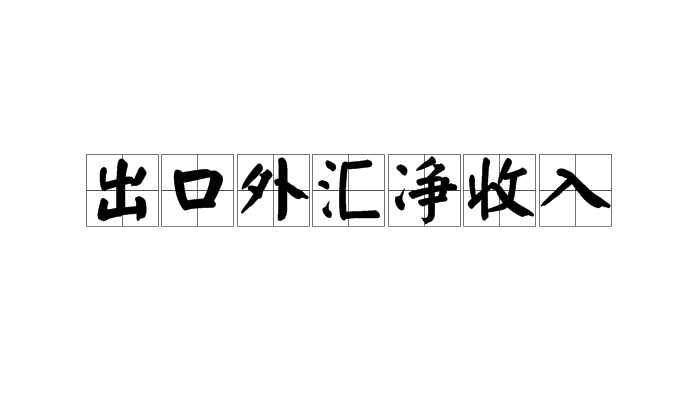 出口外汇净收入